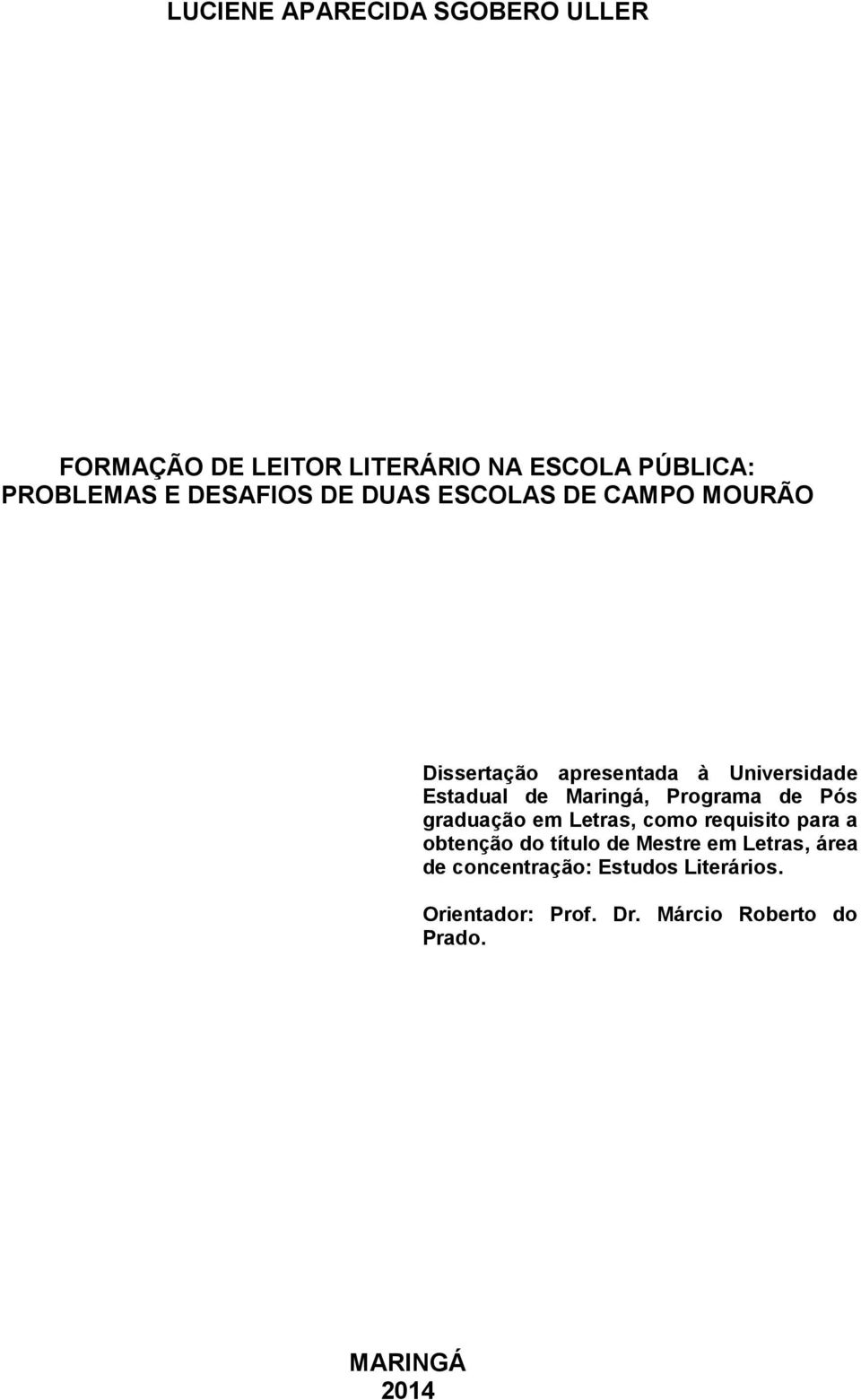 LUCIENE APARECIDA SGOBERO ULLER

FORMAÇÃO DE LEITOR LITERÁRIO NA ESCOLA PÚBLICA: PROBLEMAS E DESAFIOS DE DUAS ESCOLAS DE CAMPO MOURÃO

Dissertação apresentada à Universidade Estadual de Maringá, Programa de Pós graduação em Letras, como requisito para a obtenção do título de Mestre em Letras, área de concentração: Estudos Literários.

Orientador: Prof. Dr. Márcio Roberto do Prado.

MARINGÁ
2014